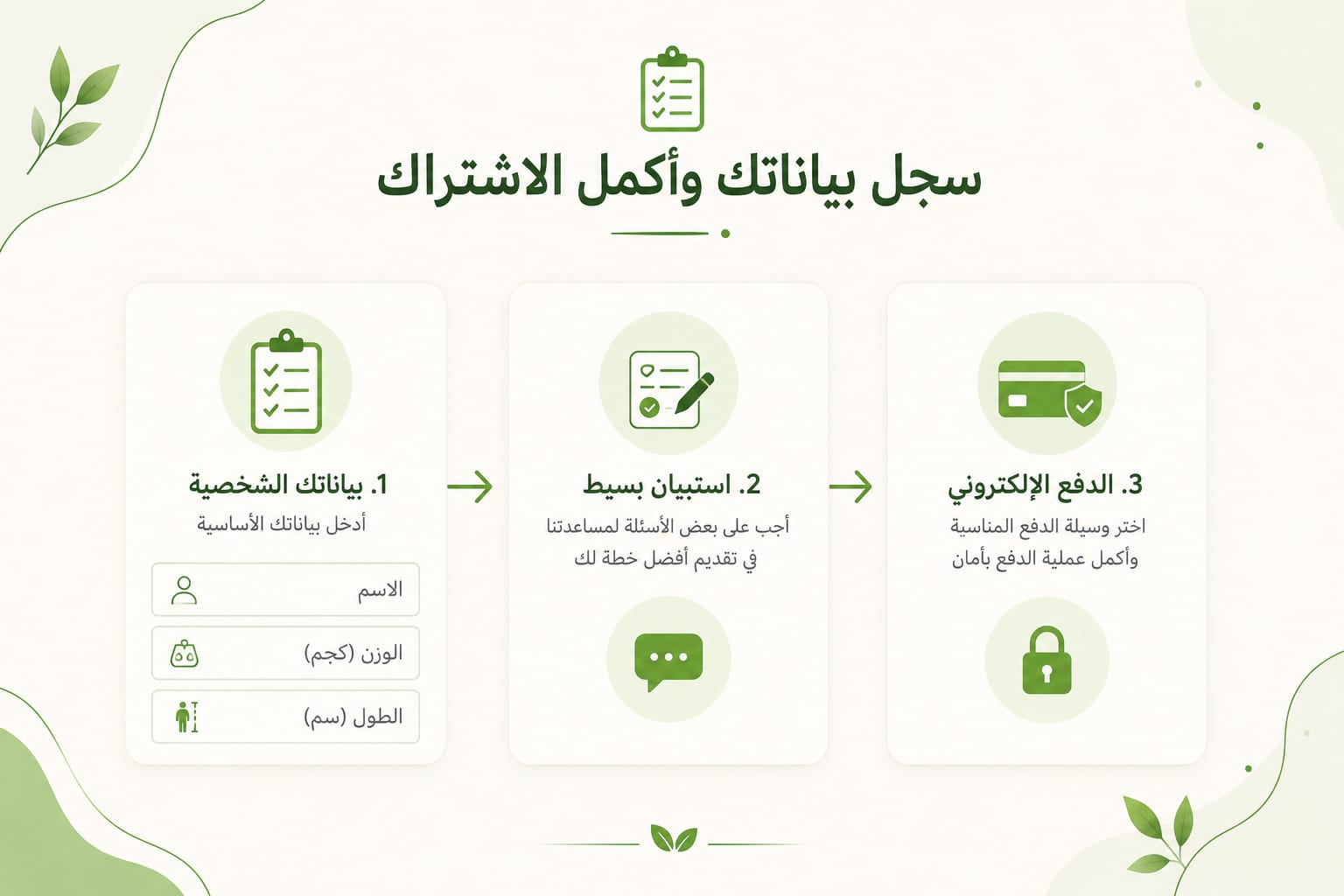 سجل بياناتك وأكمل الاشتراك

1. بياناتك الشخصية
أدخل بياناتك الأساسية

الاسم

الوزن (كجم)

الطول (سم)

2. استبيان بسيط
أجب على بعض الأسئلة لمساعدتنا في تقديم أفضل خطة لك

3. الدفع الإلكتروني
اختر وسيلة الدفع المناسبة وأكمل عملية الدفع بأمان